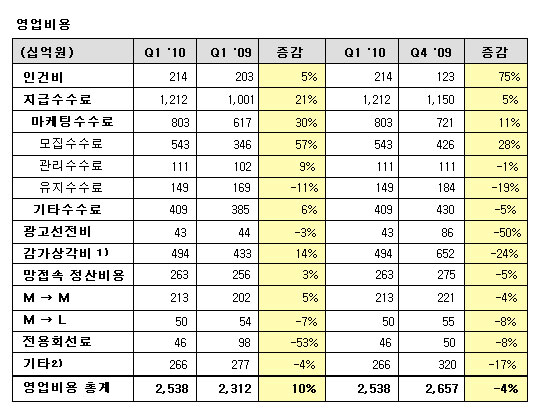 영업비용

| (십억원) | Q1 '10 | Q1 '09 | 증감 | Q1 '10 | Q4 '09 | 증감 |
|---|---|---|---|---|---|---|
| 인건비 | 214 | 203 | 5% | 214 | 123 | 75% |
| 지급수수료 | 1,212 | 1,001 | 21% | 1,212 | 1,150 | 5% |
| 마케팅수수료 | 803 | 617 | 30% | 803 | 721 | 11% |
| 모집수수료 | 543 | 346 | 57% | 543 | 426 | 28% |
| 관리수수료 | 111 | 102 | 9% | 111 | 111 | -1% |
| 유지수수료 | 149 | 169 | -11% | 149 | 184 | -19% |
| 기타수수료 | 409 | 385 | 6% | 409 | 430 | -5% |
| 광고선전비 | 43 | 44 | -3% | 43 | 86 | -50% |
| 감가상각비 1) | 494 | 433 | 14% | 494 | 652 | -24% |
| 망접속 정산비용 | 263 | 256 | 3% | 263 | 275 | -5% |
| M → M | 213 | 202 | 5% | 213 | 221 | -4% |
| M → L | 50 | 54 | -7% | 50 | 55 | -8% |
| 전용회선료 | 46 | 98 | -53% | 46 | 50 | -8% |
| 기타2) | 266 | 277 | -4% | 266 | 320 | -17% |
| 영업비용 총계 | 2,538 | 2,312 | 10% | 2,538 | 2,657 | -4% |